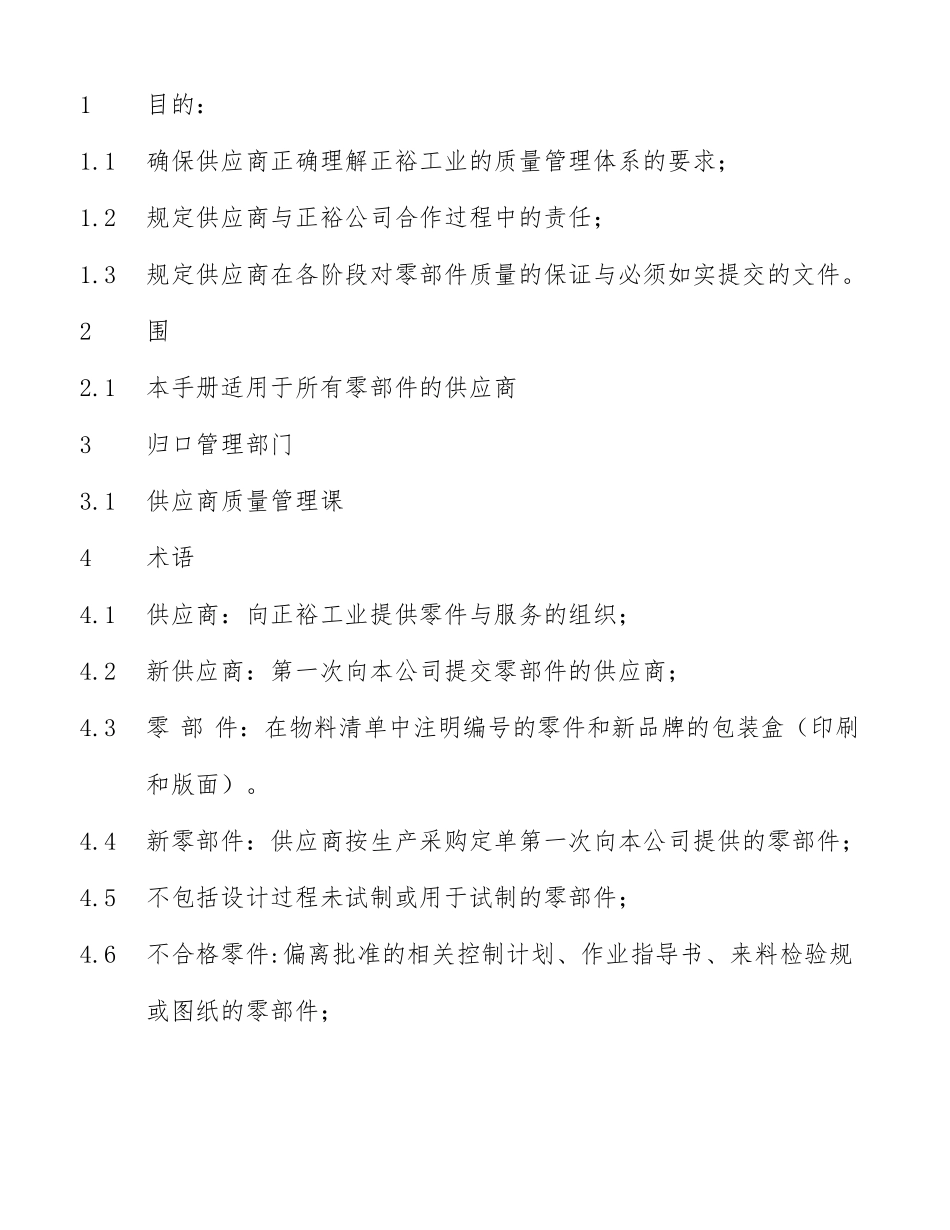 1 目的：

1.1 确保供应商正确理解正裕工业的质量管理体系的要求；

1.2 规定供应商与正裕公司合作过程中的责任；

1.3 规定供应商在各阶段对零部件质量的保证与必须如实提交的文件。

2 围

2.1 本手册适用于所有零部件的供应商

3 归口管理部门

3.1 供应商质量管理课

4 术语

4.1 供应商：向正裕工业提供零件与服务的组织；

4.2 新供应商：第一次向本公司提交零部件的供应商；

4.3 零 部 件：在物料清单中注明编号的零件和新品牌的包装盒（印刷和版面）。

4.4 新零部件：供应商按生产采购定单第一次向本公司提供的零部件；

4.5 不包括设计过程未试制或用于试制的零部件；

4.6 不合格零件:偏离批准的相关控制计划、作业指导书、来料检验规或图纸的零部件；